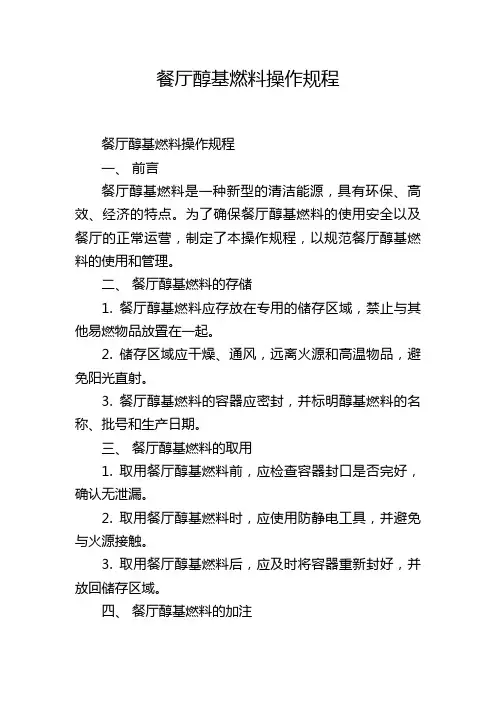 餐厅醇基燃料操作规程

餐厅醇基燃料操作规程

一、 前言

餐厅醇基燃料是一种新型的清洁能源，具有环保、高效、经济的特点。为了确保餐厅醇基燃料的使用安全以及餐厅的正常运营，制定了本操作规程，以规范餐厅醇基燃料的使用和管理。

二、 餐厅醇基燃料的存储

1. 餐厅醇基燃料应存放在专用的储存区域，禁止与其他易燃物品放置在一起。

2. 储存区域应干燥、通风，远离火源和高温物品，避免阳光直射。

3. 餐厅醇基燃料的容器应密封，并标明醇基燃料的名称、批号和生产日期。

三、 餐厅醇基燃料的取用

1. 取用餐厅醇基燃料前，应检查容器封口是否完好，确认无泄漏。

2. 取用餐厅醇基燃料时，应使用防静电工具，并避免与火源接触。

3. 取用餐厅醇基燃料后，应及时将容器重新封好，并放回储存区域。

四、 餐厅醇基燃料的加注